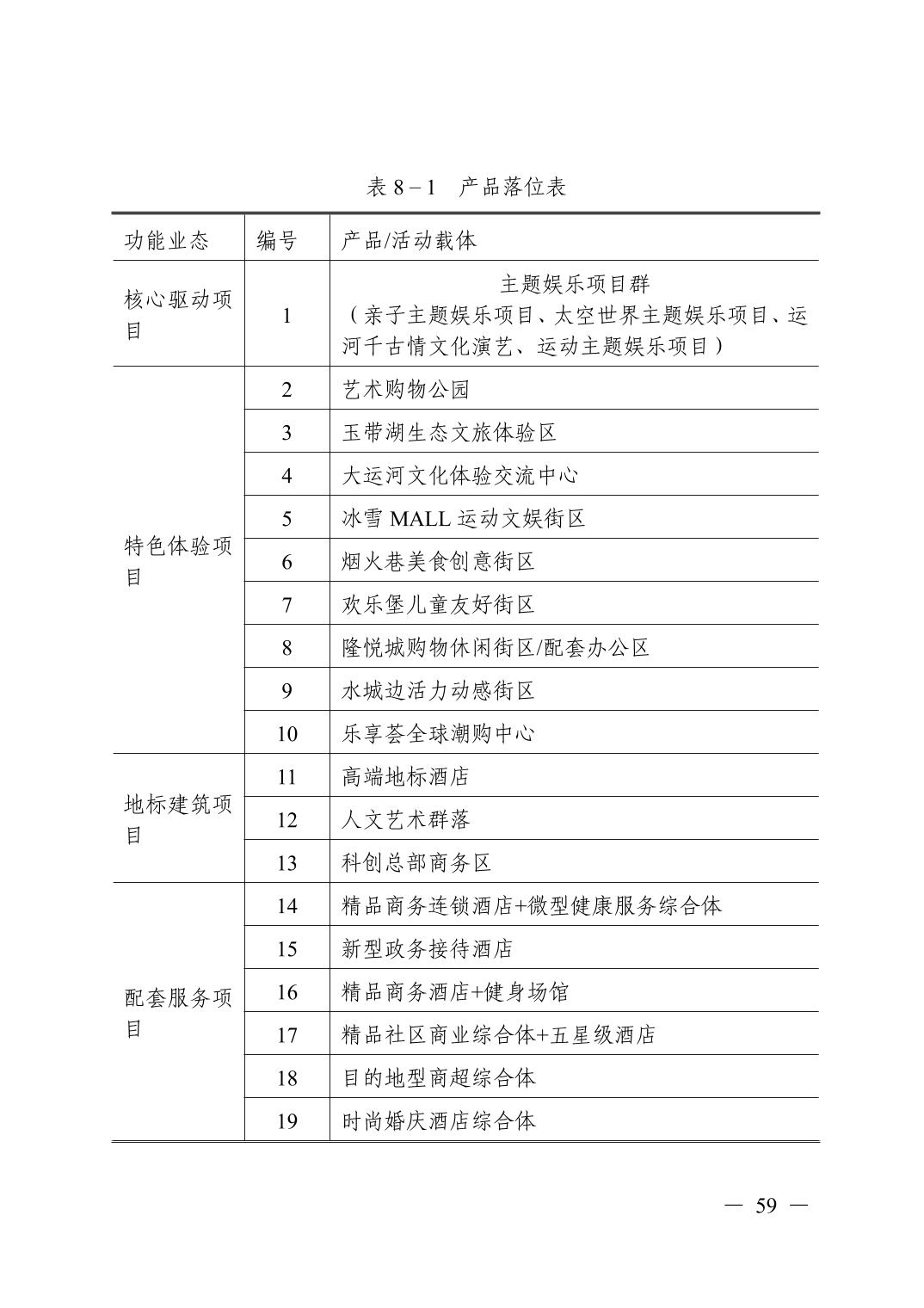 表 8－1　产品落位表

| 功能业态 | 编号 | 产品/活动载体 |
|---|---|---|
| 核心驱动项目 | 1 | 主题娱乐项目群（亲子主题娱乐项目、太空世界主题娱乐项目、运河千古情文化演艺、运动主题娱乐项目） |
| 特色体验项目 | 2 | 艺术购物公园 |
| | 3 | 玉带湖生态文旅体验区 |
| | 4 | 大运河文化体验交流中心 |
| | 5 | 冰雪 MALL 运动文娱街区 |
| | 6 | 烟火巷美食创意街区 |
| | 7 | 欢乐堡儿童友好街区 |
| | 8 | 隆悦城购物休闲街区/配套办公区 |
| | 9 | 水城边活力动感街区 |
| | 10 | 乐享荟全球潮购中心 |
| 地标建筑项目 | 11 | 高端地标酒店 |
| | 12 | 人文艺术群落 |
| | 13 | 科创总部商务区 |
| 配套服务项目 | 14 | 精品商务连锁酒店+微型健康服务综合体 |
| | 15 | 新型政务接待酒店 |
| | 16 | 精品商务酒店+健身场馆 |
| | 17 | 精品社区商业综合体+五星级酒店 |
| | 18 | 目的地型商超综合体 |
| | 19 | 时尚婚庆酒店综合体 |

— 59 —